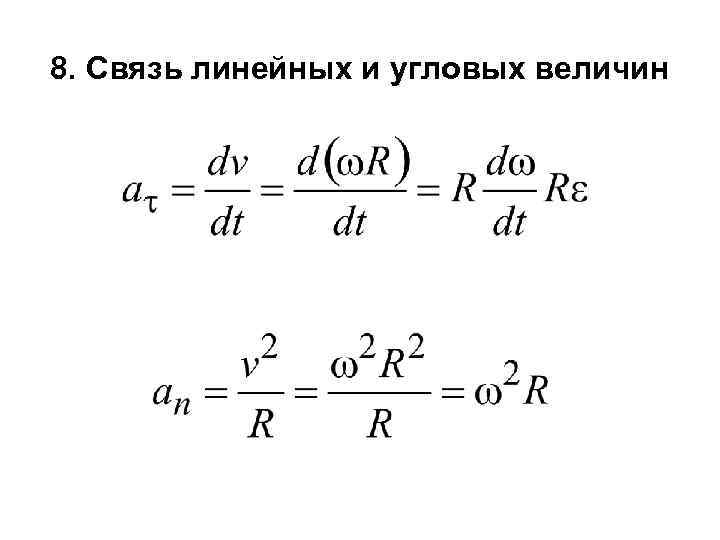 8. Связь линейных и угловых величин

$a_\tau = \frac{dv}{dt} = \frac{d(\omega R)}{dt} = R\frac{d\omega}{dt} R\varepsilon$

$a_n = \frac{v^2}{R} = \frac{\omega^2 R^2}{R} = \omega^2 R$